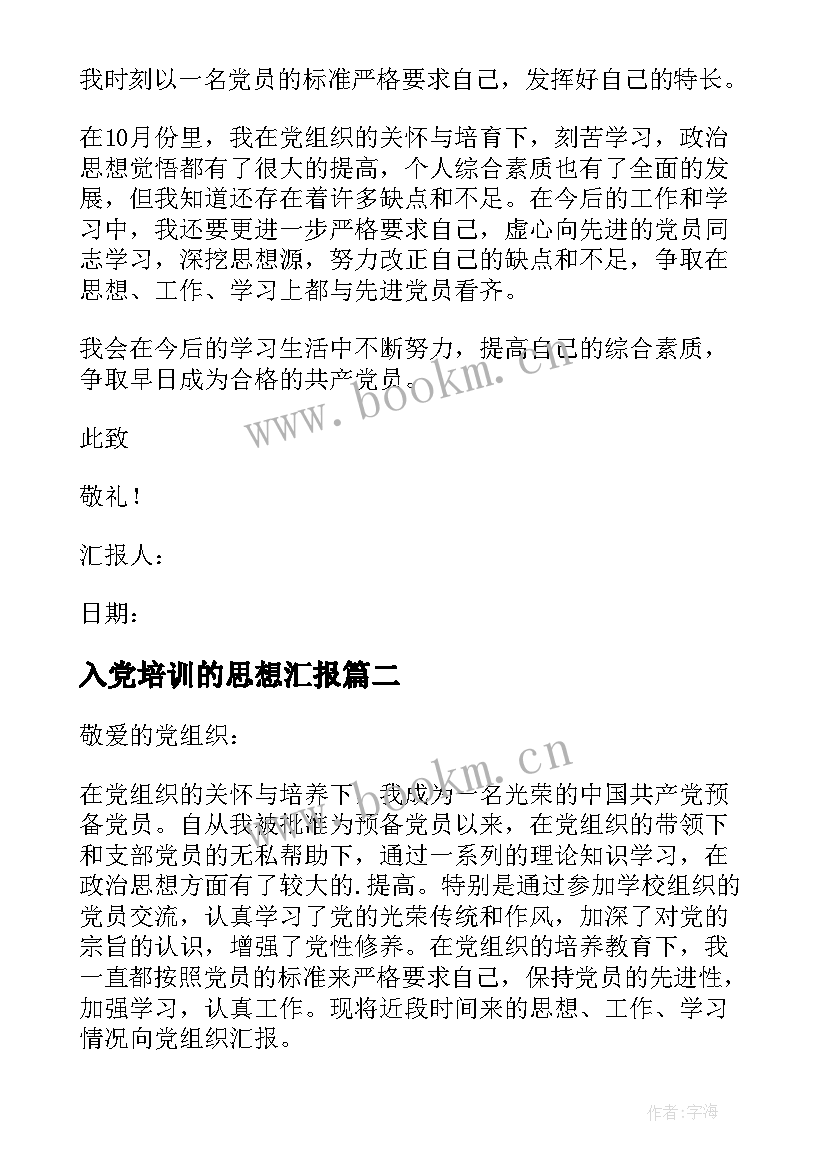 我时刻以一名党员的标准严格要求自己，发挥好自己的特长。

在10月份里，我在党组织的关怀与培育下，刻苦学习，政治思想觉悟都有了很大的提高，个人综合素质也有了全面的发展，但我知道还存在着许多缺点和不足。在今后的工作和学习中，我还要更进一步严格要求自己，虚心向先进的党员同志学习，深挖思想源，努力改正自己的缺点和不足，争取在思想、工作、学习上都与先进党员看齐。

我会在今后的学习生活中不断努力，提高自己的综合素质，争取早日成为合格的共产党员。

www.bookm.cn

此致

敬礼！

汇报人：

日期：

入党培训的思想汇报篇二

敬爱的党组织：

www.bookm.cn

在党组织的关怀与培养下，我成为一名光荣的中国共产党预备党员。自从我被批准为预备党员以来，在党组织的带领下和支部党员的无私帮助下，通过一系列的理论知识学习，在政治思想方面有了较大的.提高。特别是通过参加学校组织的党员交流，认真学习了党的光荣传统和作风，加深了对党的宗旨的认识，增强了党性修养。在党组织的培养教育下，我一直都按照党员的标准来严格要求自己，保持党员的先进性，加强学习，认真工作。现将近段时间来的思想、工作、学习情况向党组织汇报。

作者：宇海